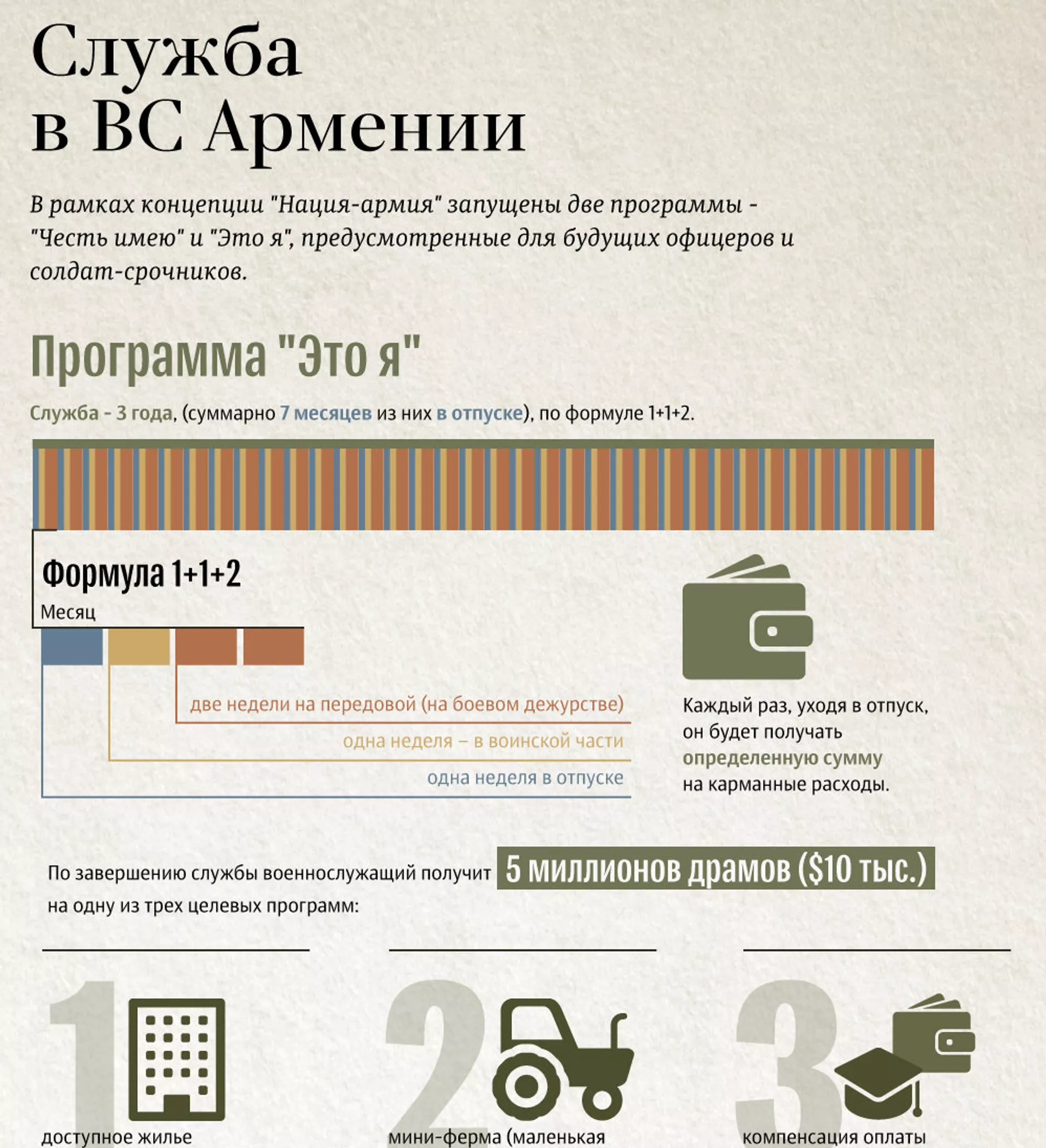 Служба в ВС Армении

В рамках концепции "Нация-армия" запущены две программы - "Честь имею" и "Это я", предусмотренные для будущих офицеров и солдат-срочников.

Программа "Это я"

Служба - 3 года, (суммарно 7 месяцев из них в отпуске), по формуле 1+1+2.

Формула 1+1+2

Месяц

две недели на передовой (на боевом дежурстве)

одна неделя – в воинской части

одна неделя в отпуске

Каждый раз, уходя в отпуск, он будет получать определенную сумму на карманные расходы.

По завершению службы военнослужащий получит 5 миллионов драмов ($10 тыс.) на одну из трех целевых программ:

1

доступное жилье

2

мини-ферма (маленькая

3

компенсация оплаты